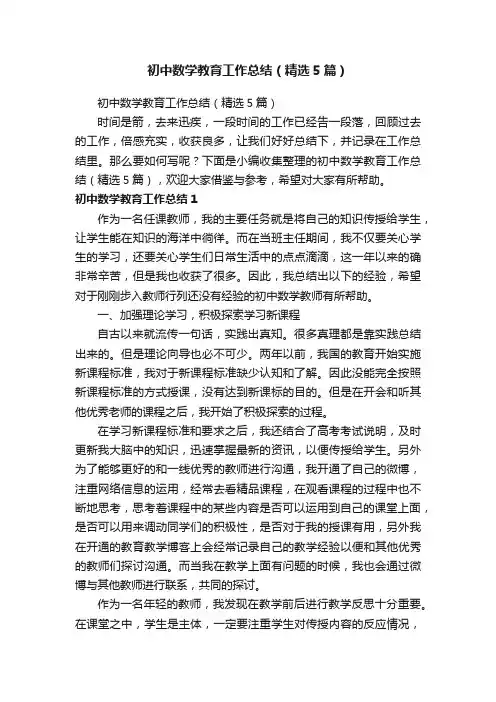 初中数学教育工作总结（精选5篇）

初中数学教育工作总结（精选5篇）

时间是箭，去来迅疾，一段时间的工作已经告一段落，回顾过去的工作，倍感充实，收获良多，让我们好好总结下，并记录在工作总结里。那么要如何写呢？下面是小编收集整理的初中数学教育工作总结（精选5篇），欢迎大家借鉴与参考，希望对大家有所帮助。

初中数学教育工作总结1

作为一名任课教师，我的主要任务就是将自己的知识传授给学生，让学生能在知识的海洋中徜徉。而在当班主任期间，我不仅要关心学生的学习，还要关心学生们日常生活中的点点滴滴，这一年以来的确非常辛苦，但是我也收获了很多。因此，我总结出以下的经验，希望对于刚刚步入教师行列还没有经验的初中数学教师有所帮助。

一、加强理论学习，积极探索学习新课程

自古以来就流传一句话，实践出真知。很多真理都是靠实践总结出来的。但是理论向导也必不可少。两年以前，我国的教育开始实施新课程标准，我对于新课程标准缺少认知和了解。因此没能完全按照新课程标准的方式授课，没有达到新课标的目的。但是在开会和听其他优秀老师的课程之后，我开始了积极探索的过程。

在学习新课程标准和要求之后，我还结合了高考考试说明，及时更新我大脑中的知识，迅速掌握最新的资讯，以便传授给学生。另外为了能够更好的和一线优秀的教师进行沟通，我开通了自己的微博，注重网络信息的运用，经常去看精品课程，在观看课程的过程中也不断地思考，思考着课程中的某些内容是否可以运用到自己的课堂上面，是否可以用来调动同学们的积极性，是否对于我的授课有用，另外我在开通的教育教学博客上会经常记录自己的教学经验以便和其他优秀的教师们探讨沟通。而当我在教学上面有问题的时候，我也会通过微博与其他教师进行联系，共同的探讨。

作为一名年轻的教师，我发现在教学前后进行教学反思十分重要。在课堂之中，学生是主体，一定要注重学生对传授内容的反应情况，